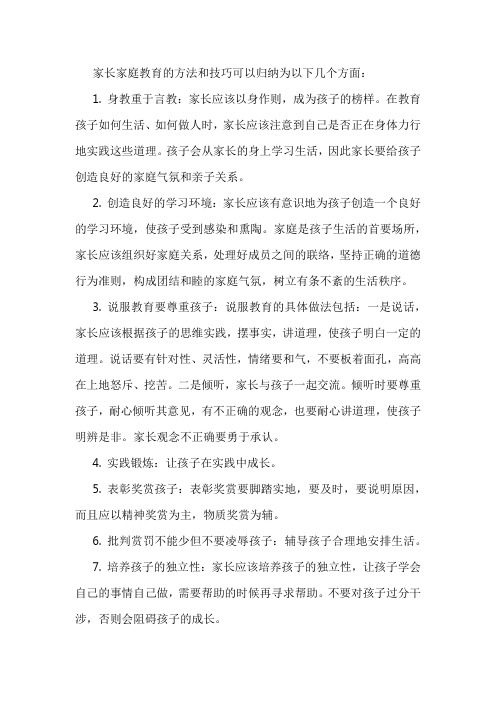 家长家庭教育的方法和技巧可以归纳为以下几个方面：

1. 身教重于言教：家长应该以身作则，成为孩子的榜样。在教育孩子如何生活、如何做人时，家长应该注意到自己是否正在身体力行地实践这些道理。孩子会从家长的身上学习生活，因此家长要给孩子创造良好的家庭气氛和亲子关系。

2. 创造良好的学习环境：家长应该有意识地为孩子创造一个良好的学习环境，使孩子受到感染和熏陶。家庭是孩子生活的首要场所，家长应该组织好家庭关系，处理好成员之间的联络，坚持正确的道德行为准则，构成团结和睦的家庭气氛，树立有条不紊的生活秩序。

3. 说服教育要尊重孩子：说服教育的具体做法包括：一是说话，家长应该根据孩子的思维实践，摆事实，讲道理，使孩子明白一定的道理。说话要有针对性、灵活性，情绪要和气，不要板着面孔，高高在上地怒斥、挖苦。二是倾听，家长与孩子一起交流。倾听时要尊重孩子，耐心倾听其意见，有不正确的观念，也要耐心讲道理，使孩子明辨是非。家长观念不正确要勇于承认。

4. 实践锻炼：让孩子在实践中成长。

5. 表彰奖赏孩子：表彰奖赏要脚踏实地，要及时，要说明原因，而且应以精神奖赏为主，物质奖赏为辅。

6. 批判赏罚不能少但不要凌辱孩子：辅导孩子合理地安排生活。

7. 培养孩子的独立性：家长应该培养孩子的独立性，让孩子学会自己的事情自己做，需要帮助的时候再寻求帮助。不要对孩子过分干涉，否则会阻碍孩子的成长。